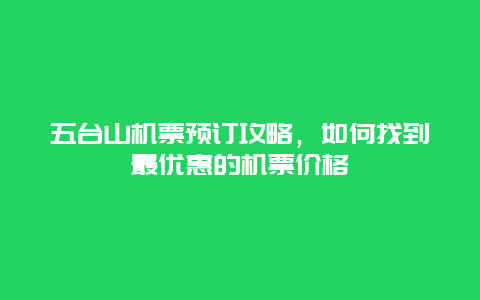 五台山机票预订攻略，如何找到最优惠的机票价格